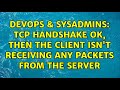 DEVOPS & SYSADMINS: TCP HANDSHAKE OK, THEN THE CLIENT ISN'T RECEIVING ANY PACKETS FROM THE SERVER